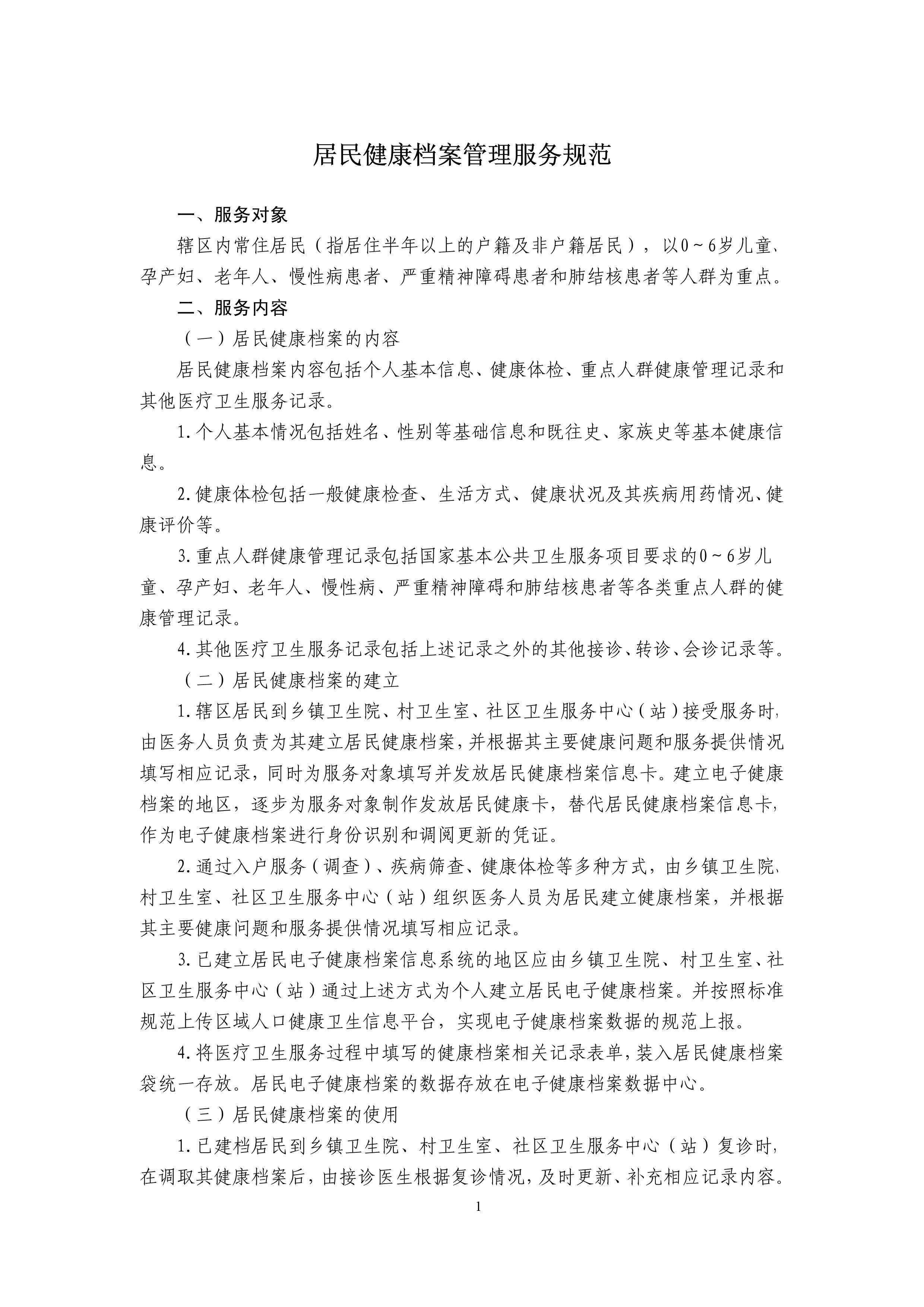 居民健康档案管理服务规范

一、服务对象

辖区内常住居民（指居住半年以上的户籍及非户籍居民），以0～6岁儿童、孕产妇、老年人、慢性病患者、严重精神障碍患者和肺结核患者等人群为重点。

二、服务内容

（一）居民健康档案的内容

居民健康档案内容包括个人基本信息、健康体检、重点人群健康管理记录和其他医疗卫生服务记录。

1.个人基本情况包括姓名、性别等基础信息和既往史、家族史等基本健康信息。

2.健康体检包括一般健康检查、生活方式、健康状况及其疾病用药情况、健康评价等。

3.重点人群健康管理记录包括国家基本公共卫生服务项目要求的0～6岁儿童、孕产妇、老年人、慢性病、严重精神障碍和肺结核患者等各类重点人群的健康管理记录。

4.其他医疗卫生服务记录包括上述记录之外的其他接诊、转诊、会诊记录等。

（二）居民健康档案的建立

1.辖区居民到乡镇卫生院、村卫生室、社区卫生服务中心（站）接受服务时，由医务人员负责为其建立居民健康档案，并根据其主要健康问题和服务提供情况填写相应记录，同时为服务对象填写并发放居民健康档案信息卡。建立电子健康档案的地区，逐步为服务对象制作发放居民健康卡，替代居民健康档案信息卡，作为电子健康档案进行身份识别和调阅更新的凭证。

2.通过入户服务（调查）、疾病筛查、健康体检等多种方式，由乡镇卫生院、村卫生室、社区卫生服务中心（站）组织医务人员为居民建立健康档案，并根据其主要健康问题和服务提供情况填写相应记录。

3.已建立居民电子健康档案信息系统的地区应由乡镇卫生院、村卫生室、社区卫生服务中心（站）通过上述方式为个人建立居民电子健康档案。并按照标准规范上传区域人口健康卫生信息平台，实现电子健康档案数据的规范上报。

4.将医疗卫生服务过程中填写的健康档案相关记录表单，装入居民健康档案袋统一存放。居民电子健康档案的数据存放在电子健康档案数据中心。

（三）居民健康档案的使用

1.已建档居民到乡镇卫生院、村卫生室、社区卫生服务中心（站）复诊时，在调取其健康档案后，由接诊医生根据复诊情况，及时更新、补充相应记录内容。

1